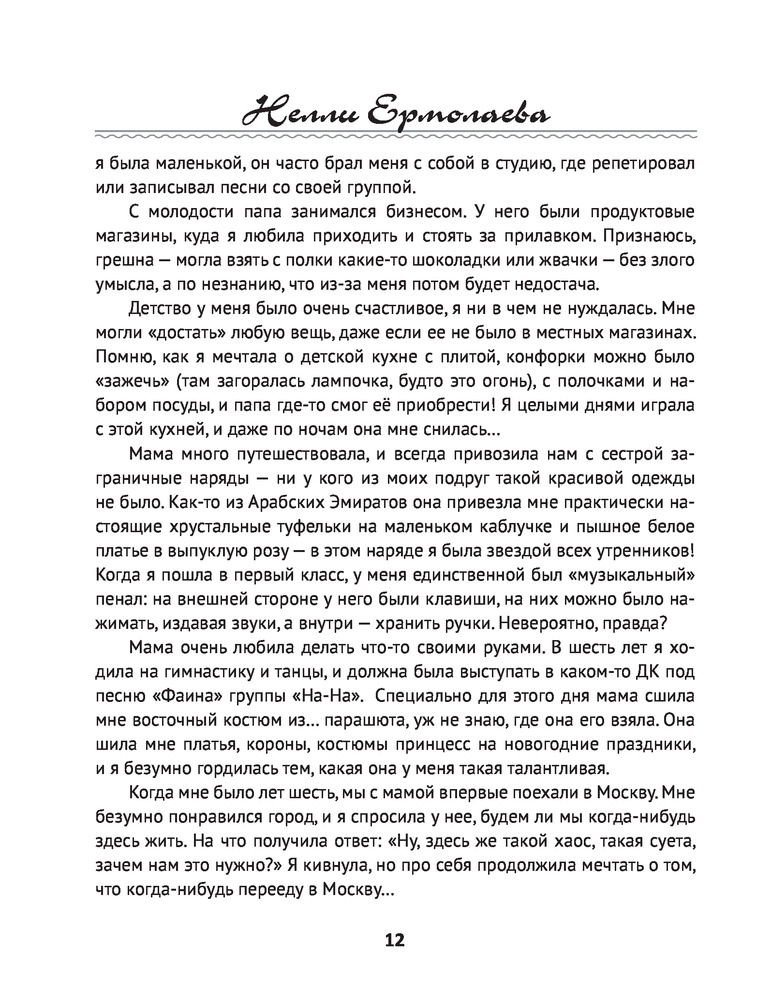 Нелли Ермолаева

я была маленькой, он часто брал меня с собой в студию, где репетировал или записывал песни со своей группой.

С молодости папа занимался бизнесом. У него были продуктовые магазины, куда я любила приходить и стоять за прилавком. Признаюсь, грешна — могла взять с полки какие-то шоколадки или жвачки — без злого умысла, а по незнанию, что из-за меня потом будет недостача.

Детство у меня было очень счастливое, я ни в чем не нуждалась. Мне могли «достать» любую вещь, даже если ее не было в местных магазинах. Помню, как я мечтала о детской кухне с плитой, конфорки можно было «зажечь» (там загоралась лампочка, будто это огонь), с полочками и набором посуды, и папа где-то смог её приобрести! Я целыми днями играла с этой кухней, и даже по ночам она мне снилась…

Мама много путешествовала, и всегда привозила нам с сестрой заграничные наряды — ни у кого из моих подруг такой красивой одежды не было. Как-то из Арабских Эмиратов она привезла мне практически настоящие хрустальные туфельки на маленьком каблучке и пышное белое платье в выпуклую розу — в этом наряде я была звездой всех утренников! Когда я пошла в первый класс, у меня единственной был «музыкальный» пенал: на внешней стороне у него были клавиши, на них можно было нажимать, издавая звуки, а внутри — хранить ручки. Невероятно, правда?

Мама очень любила делать что-то своими руками. В шесть лет я ходила на гимнастику и танцы, и должна была выступать в каком-то ДК под песню «Фаина» группы «На-На». Специально для этого дня мама сшила мне восточный костюм из… парашюта, уж не знаю, где она его взяла. Она шила мне платья, короны, костюмы принцесс на новогодние праздники, и я безумно гордилась тем, какая она у меня такая талантливая.

Когда мне было лет шесть, мы с мамой впервые поехали в Москву. Мне безумно понравился город, и я спросила у нее, будем ли мы когда-нибудь здесь жить. На что получила ответ: «Ну, здесь же такой хаос, такая суета, зачем нам это нужно?» Я кивнула, но про себя продолжила мечтать о том, что когда-нибудь перееду в Москву…

12